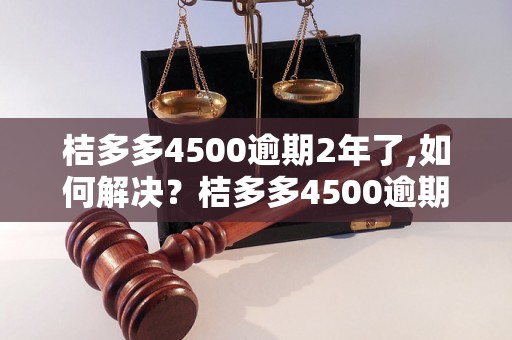 桔多多4500逾期2年了,如何解决？桔多多4500逾期